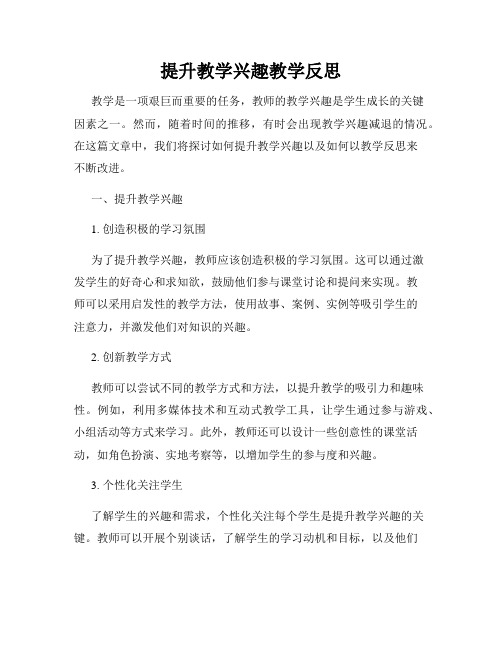 提升教学兴趣教学反思

教学是一项艰巨而重要的任务，教师的教学兴趣是学生成长的关键因素之一。然而，随着时间的推移，有时会出现教学兴趣减退的情况。在这篇文章中，我们将探讨如何提升教学兴趣以及如何以教学反思来不断改进。

一、提升教学兴趣

1. 创造积极的学习氛围

为了提升教学兴趣，教师应该创造积极的学习氛围。这可以通过激发学生的好奇心和求知欲，鼓励他们参与课堂讨论和提问来实现。教师可以采用启发性的教学方法，使用故事、案例、实例等吸引学生的注意力，并激发他们对知识的兴趣。

2. 创新教学方式

教师可以尝试不同的教学方式和方法，以提升教学的吸引力和趣味性。例如，利用多媒体技术和互动式教学工具，让学生通过参与游戏、小组活动等方式来学习。此外，教师还可以设计一些创意性的课堂活动，如角色扮演、实地考察等，以增加学生的参与度和兴趣。

3. 个性化关注学生

了解学生的兴趣和需求，个性化关注每个学生是提升教学兴趣的关键。教师可以开展个别谈话，了解学生的学习动机和目标，以及他们